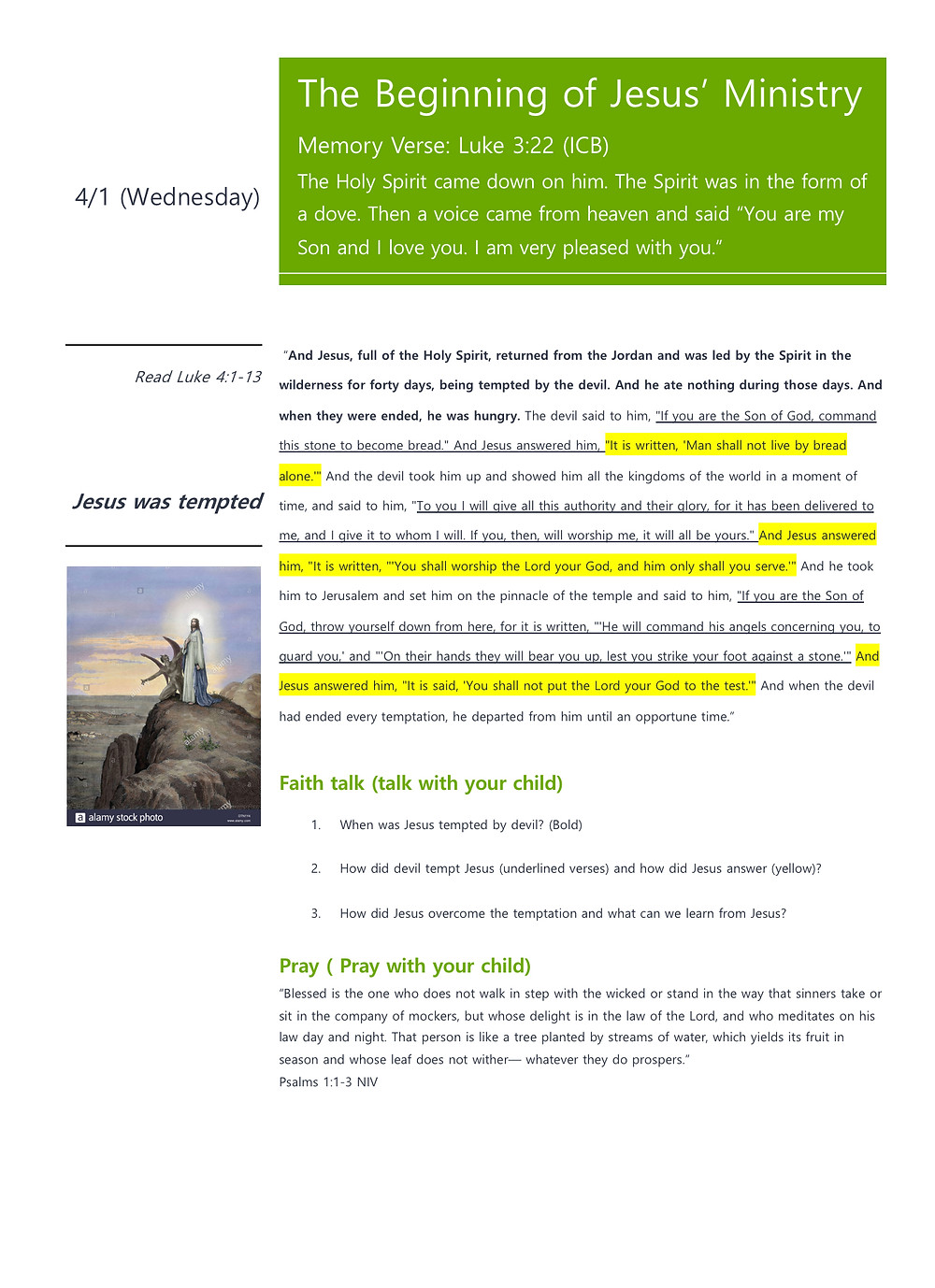 4/1 (Wednesday)

The Beginning of Jesus' Ministry

Memory Verse: Luke 3:22 (ICB)

The Holy Spirit came down on him. The Spirit was in the form of a dove. Then a voice came from heaven and said "You are my Son and I love you. I am very pleased with you."

Read Luke 4:1-13

Jesus was tempted

alamy stock photo

"And Jesus, full of the Holy Spirit, returned from the Jordan and was led by the Spirit in the wilderness for forty days, being tempted by the devil. And he ate nothing during those days. And when they were ended, he was hungry. The devil said to him, "If you are the Son of God, command this stone to become bread." And Jesus answered him, "It is written, 'Man shall not live by bread alone.'" And the devil took him up and showed him all the kingdoms of the world in a moment of time, and said to him, "To you I will give all this authority and their glory, for it has been delivered to me, and I give it to whom I will. If you, then, will worship me, it will all be yours." And Jesus answered him, "It is written, "'You shall worship the Lord your God, and him only shall you serve.'" And he took him to Jerusalem and set him on the pinnacle of the temple and said to him, "If you are the Son of God, throw yourself down from here, for it is written, "'He will command his angels concerning you, to guard you,' and "'On their hands they will bear you up, lest you strike your foot against a stone.'" And Jesus answered him, "It is said, 'You shall not put the Lord your God to the test.'" And when the devil had ended every temptation, he departed from him until an opportune time."

Faith talk (talk with your child)

1. When was Jesus tempted by devil? (Bold)

2. How did devil tempt Jesus (underlined verses) and how did Jesus answer (yellow)?

3. How did Jesus overcome the temptation and what can we learn from Jesus?

Pray ( Pray with your child)

"Blessed is the one who does not walk in step with the wicked or stand in the way that sinners take or sit in the company of mockers, but whose delight is in the law of the Lord, and who meditates on his law day and night. That person is like a tree planted by streams of water, which yields its fruit in season and whose leaf does not wither— whatever they do prospers."
Psalms 1:1-3 NIV